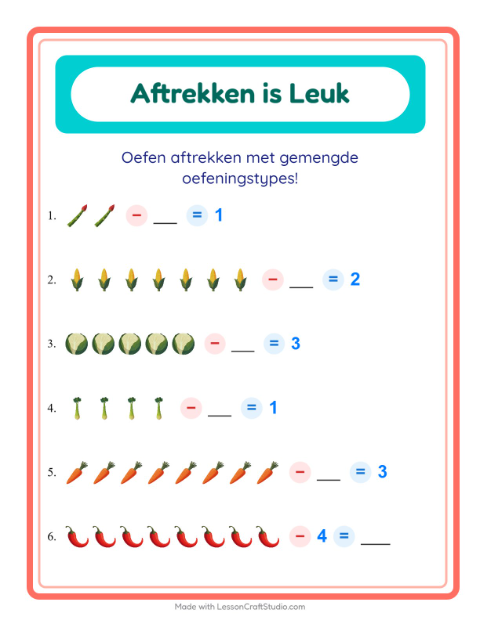 Aftrekken is Leuk

Oefen aftrekken met gemengde oefeningstypes!

1. − ___ = 1

2. − ___ = 2

3. − ___ = 3

4. − ___ = 1

5. − ___ = 3

6. − 4 = ___

Made with LessonCraftStudio.com